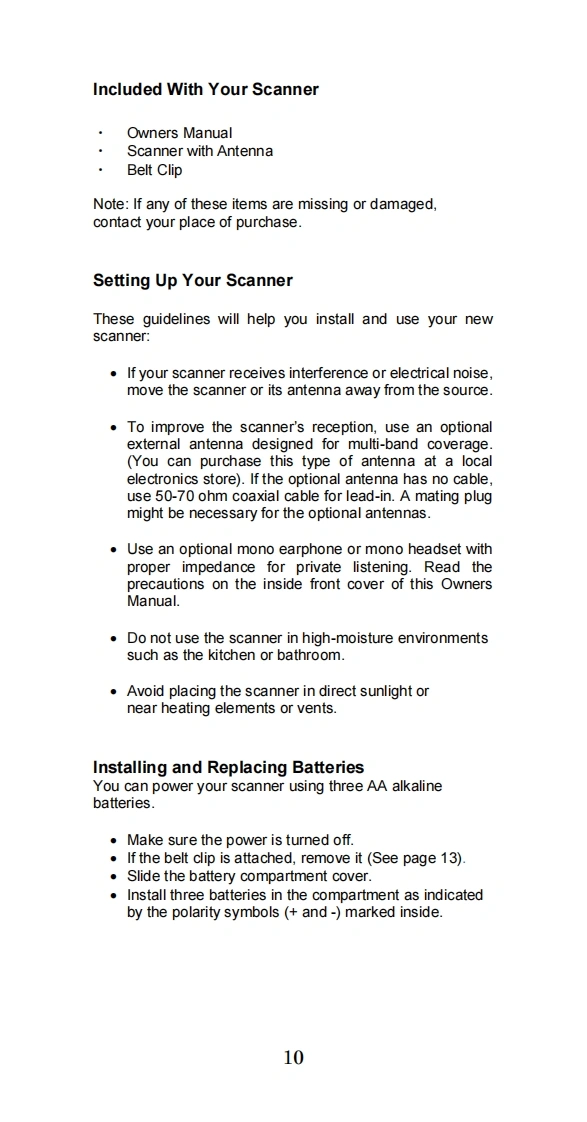 Included With Your Scanner

· Owners Manual
· Scanner with Antenna
· Belt Clip

Note: If any of these items are missing or damaged, contact your place of purchase.

Setting Up Your Scanner

These guidelines will help you install and use your new scanner:

• If your scanner receives interference or electrical noise, move the scanner or its antenna away from the source.

• To improve the scanner's reception, use an optional external antenna designed for multi-band coverage. (You can purchase this type of antenna at a local electronics store). If the optional antenna has no cable, use 50-70 ohm coaxial cable for lead-in. A mating plug might be necessary for the optional antennas.

• Use an optional mono earphone or mono headset with proper impedance for private listening. Read the precautions on the inside front cover of this Owners Manual.

• Do not use the scanner in high-moisture environments such as the kitchen or bathroom.

• Avoid placing the scanner in direct sunlight or near heating elements or vents.

Installing and Replacing Batteries
You can power your scanner using three AA alkaline batteries.

• Make sure the power is turned off.
• If the belt clip is attached, remove it (See page 13).
• Slide the battery compartment cover.
• Install three batteries in the compartment as indicated by the polarity symbols (+ and -) marked inside.

10